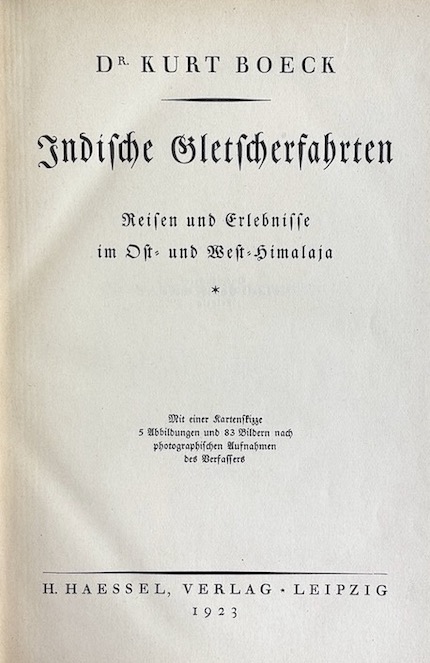 DR. KURT BOECK

Indische Gletscherfahrten

Reisen und Erlebnisse
im Ost- und West-Himalaja

*

Mit einer Kartenskizze
5 Abbildungen und 83 Bildern nach
photographischen Aufnahmen
des Verfassers

H. HAESSEL, VERLAG · LEIPZIG
1923